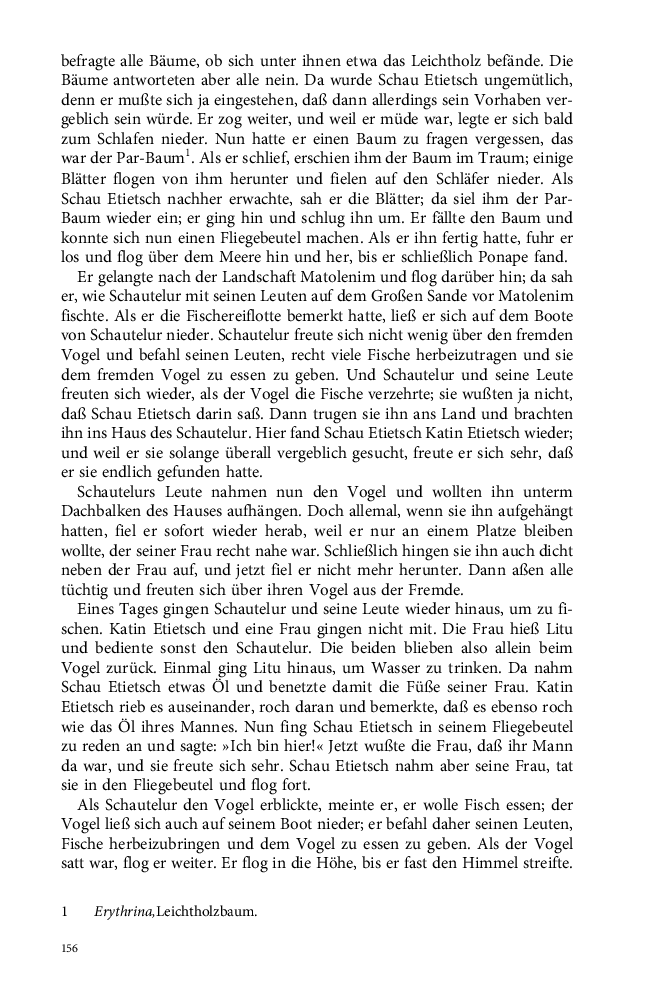 befragte alle Bäume, ob sich unter ihnen etwa das Leichtholz befände. Die Bäume antworteten aber alle nein. Da wurde Schau Etietsch ungemütlich, denn er mußte sich ja eingestehen, daß dann allerdings sein Vorhaben vergeblich sein würde. Er zog weiter, und weil er müde war, legte er sich bald zum Schlafen nieder. Nun hatte er einen Baum zu fragen vergessen, das war der Par-Baum$^1$. Als er schlief, erschien ihm der Baum im Traum; einige Blätter flogen von ihm herunter und fielen auf den Schläfer nieder. Als Schau Etietsch nachher erwachte, sah er die Blätter; da siel ihm der Par-Baum wieder ein; er ging hin und schlug ihn um. Er fällte den Baum und konnte sich nun einen Fliegebeutel machen. Als er ihn fertig hatte, fuhr er los und flog über dem Meere hin und her, bis er schließlich Ponape fand.

Er gelangte nach der Landschaft Matolenim und flog darüber hin; da sah er, wie Schautelur mit seinen Leuten auf dem Großen Sande vor Matolenim fischte. Als er die Fischereiflotte bemerkt hatte, ließ er sich auf dem Boote von Schautelur nieder. Schautelur freute sich nicht wenig über den fremden Vogel und befahl seinen Leuten, recht viele Fische herbeizutragen und sie dem fremden Vogel zu essen zu geben. Und Schautelur und seine Leute freuten sich wieder, als der Vogel die Fische verzehrte; sie wußten ja nicht, daß Schau Etietsch darin saß. Dann trugen sie ihn ans Land und brachten ihn ins Haus des Schautelur. Hier fand Schau Etietsch Katin Etietsch wieder; und weil er sie solange überall vergeblich gesucht, freute er sich sehr, daß er sie endlich gefunden hatte.

Schautelurs Leute nahmen nun den Vogel und wollten ihn unterm Dachbalken des Hauses aufhängen. Doch allemal, wenn sie ihn aufgehängt hatten, fiel er sofort wieder herab, weil er nur an einem Platze bleiben wollte, der seiner Frau recht nahe war. Schließlich hingen sie ihn auch dicht neben der Frau auf, und jetzt fiel er nicht mehr herunter. Dann aßen alle tüchtig und freuten sich über ihren Vogel aus der Fremde.

Eines Tages gingen Schautelur und seine Leute wieder hinaus, um zu fischen. Katin Etietsch und eine Frau gingen nicht mit. Die Frau hieß Litu und bediente sonst den Schautelur. Die beiden blieben also allein beim Vogel zurück. Einmal ging Litu hinaus, um Wasser zu trinken. Da nahm Schau Etietsch etwas Öl und benetzte damit die Füße seiner Frau. Katin Etietsch rieb es auseinander, roch daran und bemerkte, daß es ebenso roch wie das Öl ihres Mannes. Nun fing Schau Etietsch in seinem Fliegebeutel zu reden an und sagte: »Ich bin hier!« Jetzt wußte die Frau, daß ihr Mann da war, und sie freute sich sehr. Schau Etietsch nahm aber seine Frau, tat sie in den Fliegebeutel und flog fort.

Als Schautelur den Vogel erblickte, meinte er, er wolle Fisch essen; der Vogel ließ sich auch auf seinem Boot nieder; er befahl daher seinen Leuten, Fische herbeizubringen und dem Vogel zu essen zu geben. Als der Vogel satt war, flog er weiter. Er flog in die Höhe, bis er fast den Himmel streifte.

1 Erythrina, Leichtholzbaum.

156